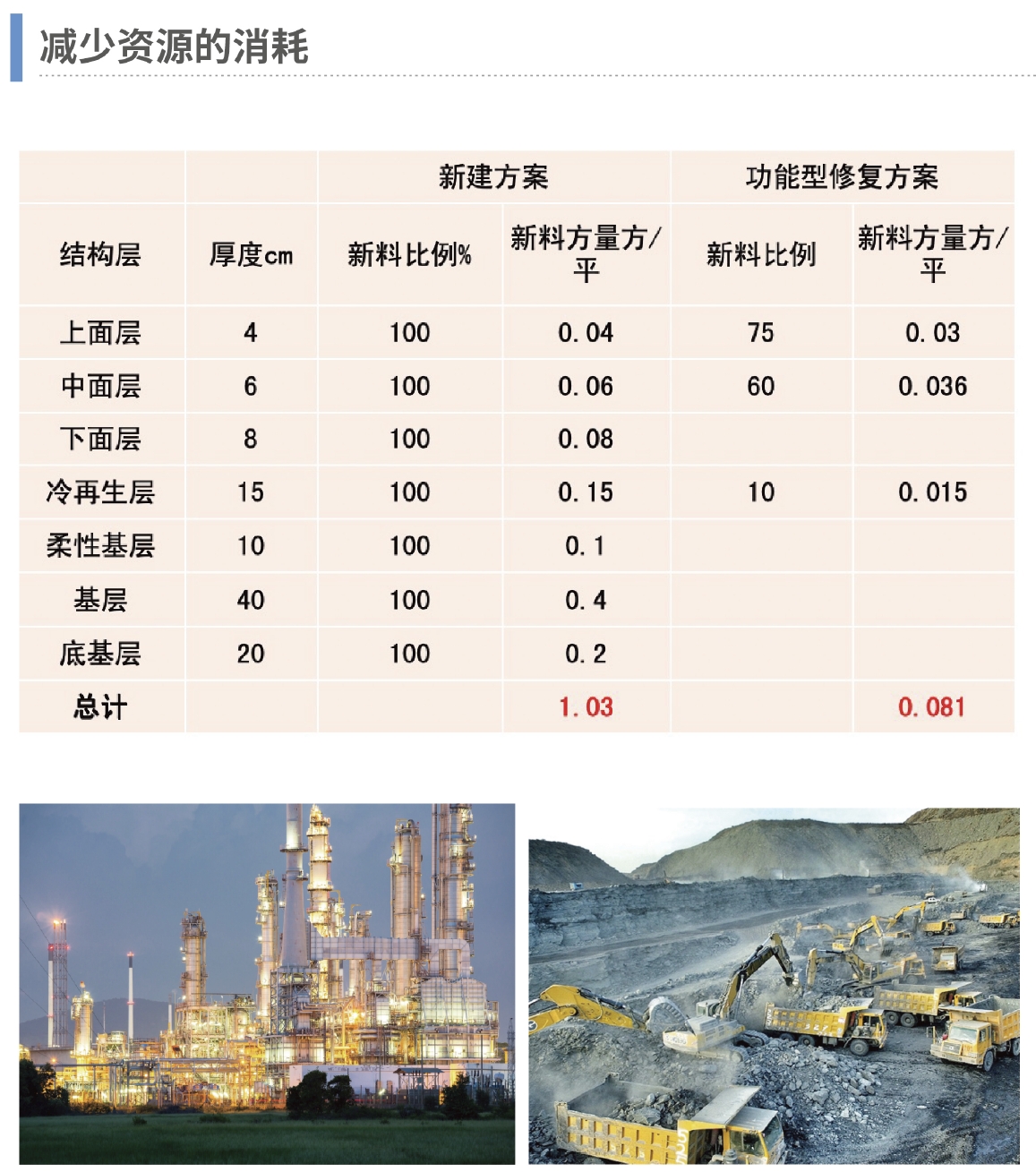 减少资源的消耗

| | | 新建方案 | | 功能型修复方案 | |
|---|---|---|---|---|---|
| 结构层 | 厚度cm | 新料比例% | 新料方量方/平 | 新料比例 | 新料方量方/平 |
| 上面层 | 4 | 100 | 0.04 | 75 | 0.03 |
| 中面层 | 6 | 100 | 0.06 | 60 | 0.036 |
| 下面层 | 8 | 100 | 0.08 | | |
| 冷再生层 | 15 | 100 | 0.15 | 10 | 0.015 |
| 柔性基层 | 10 | 100 | 0.1 | | |
| 基层 | 40 | 100 | 0.4 | | |
| 底基层 | 20 | 100 | 0.2 | | |
| 总计 | | | 1.03 | | 0.081 |